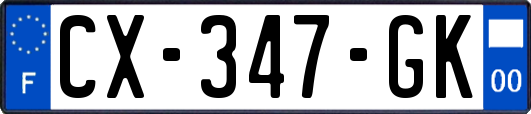 F
CX-347-GK
00